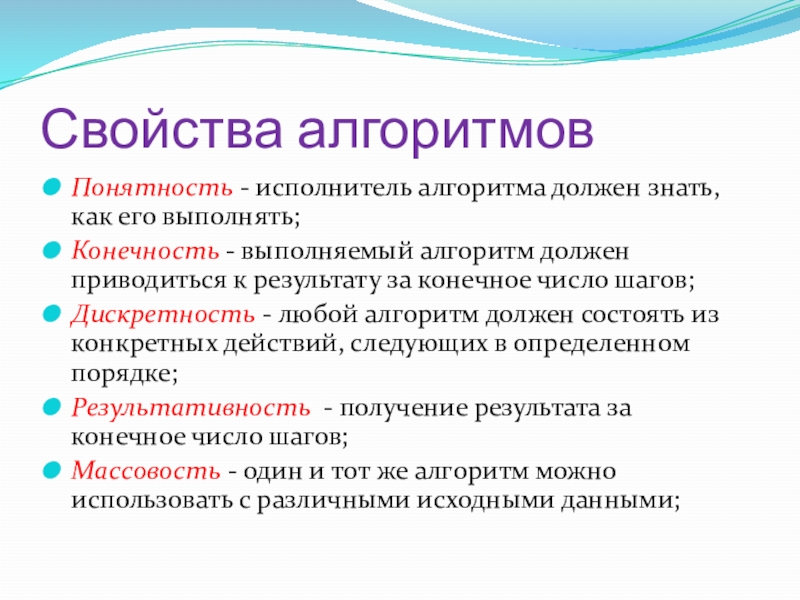 Свойства алгоритмов

Понятность - исполнитель алгоритма должен знать, как его выполнять;

Конечность - выполняемый алгоритм должен приводиться к результату за конечное число шагов;

Дискретность - любой алгоритм должен состоять из конкретных действий, следующих в определенном порядке;

Результативность - получение результата за конечное число шагов;

Массовость - один и тот же алгоритм можно использовать с различными исходными данными;